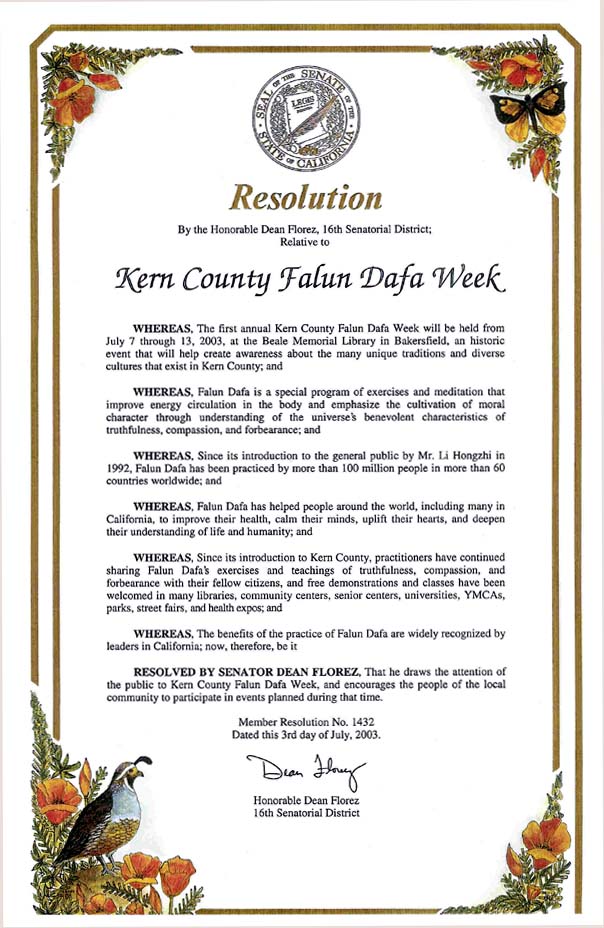 SEAL OF THE SENATE OF THE STATE OF CALIFORNIA
LEGIS

Resolution

By the Honorable Dean Florez, 16th Senatorial District;
Relative to

Kern County Falun Dafa Week

WHEREAS, The first annual Kern County Falun Dafa Week will be held from July 7 through 13, 2003, at the Beale Memorial Library in Bakersfield, an historic event that will help create awareness about the many unique traditions and diverse cultures that exist in Kern County; and

WHEREAS, Falun Dafa is a special program of exercises and meditation that improve energy circulation in the body and emphasize the cultivation of moral character through understanding of the universe's benevolent characteristics of truthfulness, compassion, and forbearance; and

WHEREAS, Since its introduction to the general public by Mr. Li Hongzhi in 1992, Falun Dafa has been practiced by more than 100 million people in more than 60 countries worldwide; and

WHEREAS, Falun Dafa has helped people around the world, including many in California, to improve their health, calm their minds, uplift their hearts, and deepen their understanding of life and humanity; and

WHEREAS, Since its introduction to Kern County, practitioners have continued sharing Falun Dafa's exercises and teachings of truthfulness, compassion, and forbearance with their fellow citizens, and free demonstrations and classes have been welcomed in many libraries, community centers, senior centers, universities, YMCAs, parks, street fairs, and health expos; and

WHEREAS, The benefits of the practice of Falun Dafa are widely recognized by leaders in California; now, therefore, be it

RESOLVED BY SENATOR DEAN FLOREZ, That he draws the attention of the public to Kern County Falun Dafa Week, and encourages the people of the local community to participate in events planned during that time.

Member Resolution No. 1432
Dated this 3rd day of July, 2003.

Dean Florez

Honorable Dean Florez
16th Senatorial District